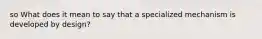 so What does it mean to say that a specialized mechanism is developed by design?